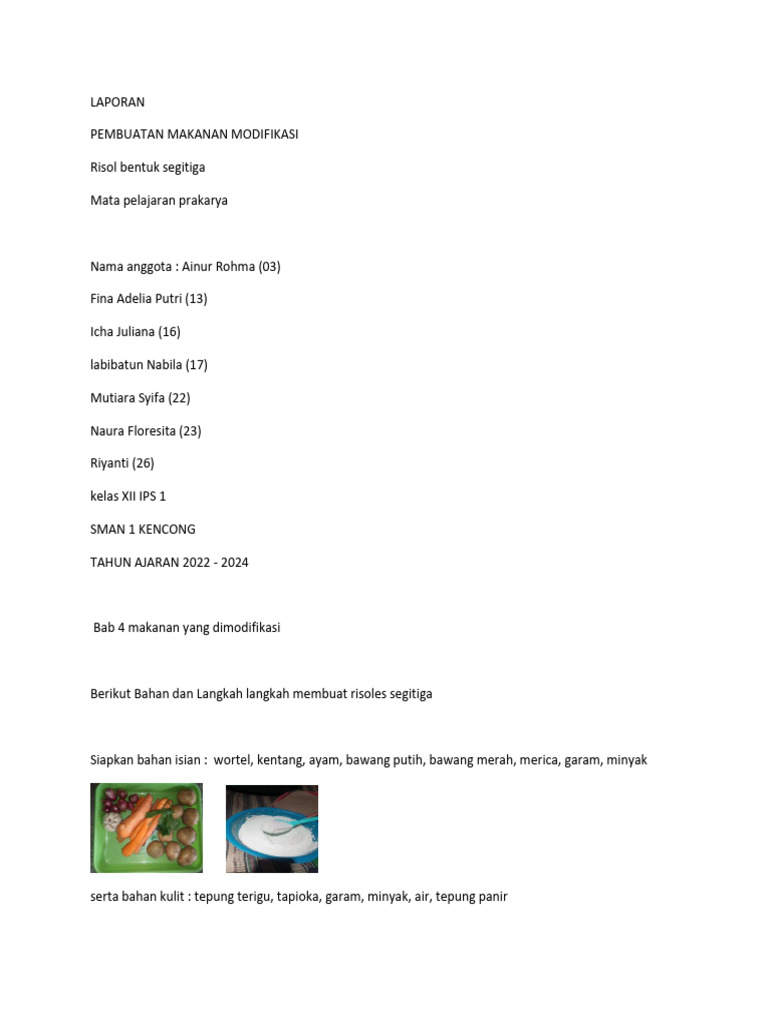 LAPORAN

PEMBUATAN MAKANAN MODIFIKASI

Risol bentuk segitiga

Mata pelajaran prakarya

Nama anggota : Ainur Rohma (03)

Fina Adelia Putri (13)

Icha Juliana (16)

labibatun Nabila (17)

Mutiara Syifa (22)

Naura Floresita (23)

Riyanti (26)

kelas XII IPS 1

SMAN 1 KENCONG

TAHUN AJARAN 2022 - 2024

Bab 4 makanan yang dimodifikasi

Berikut Bahan dan Langkah langkah membuat risoles segitiga

Siapkan bahan isian : wortel, kentang, ayam, bawang putih, bawang merah, merica, garam, minyak

serta bahan kulit : tepung terigu, tapioka, garam, minyak, air, tepung panir